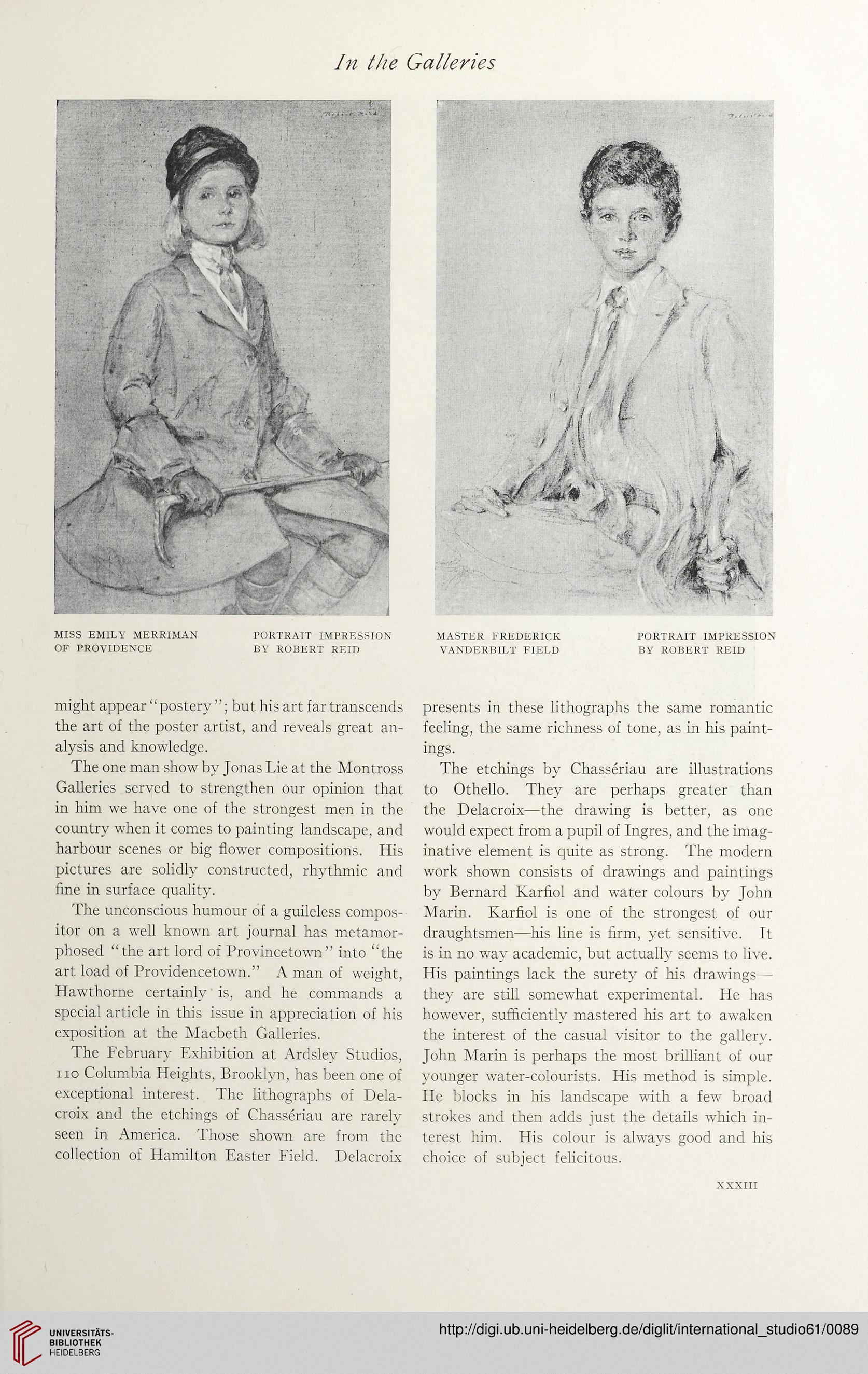 In the Galleries

MISS EMILY MERRIMAN OF PROVIDENCE

PORTRAIT IMPRESSION BY ROBERT REID

MASTER FREDERICK VANDERBILT FIELD

PORTRAIT IMPRESSION BY ROBERT REID

might appear "postery"; but his art far transcends the art of the poster artist, and reveals great analysis and knowledge.

The one man show by Jonas Lie at the Montross Galleries served to strengthen our opinion that in him we have one of the strongest men in the country when it comes to painting landscape, and harbour scenes or big flower compositions. His pictures are solidly constructed, rhythmic and fine in surface quality.

The unconscious humour of a guileless compositor on a well known art journal has metamorphosed "the art lord of Provincetown" into "the art load of Providencetown." A man of weight, Hawthorne certainly is, and he commands a special article in this issue in appreciation of his exposition at the Macbeth Galleries.

The February Exhibition at Ardsley Studios, 110 Columbia Heights, Brooklyn, has been one of exceptional interest. The lithographs of Delacroix and the etchings of Chassériau are rarely seen in America. Those shown are from the collection of Hamilton Easter Field. Delacroix presents in these lithographs the same romantic feeling, the same richness of tone, as in his paintings.

The etchings by Chassériau are illustrations to Othello. They are perhaps greater than the Delacroix—the drawing is better, as one would expect from a pupil of Ingres, and the imaginative element is quite as strong. The modern work shown consists of drawings and paintings by Bernard Karfiol and water colours by John Marin. Karfiol is one of the strongest of our draughtsmen—his line is firm, yet sensitive. It is in no way academic, but actually seems to live. His paintings lack the surety of his drawings—they are still somewhat experimental. He has however, sufficiently mastered his art to awaken the interest of the casual visitor to the gallery. John Marin is perhaps the most brilliant of our younger water-colourists. His method is simple. He blocks in his landscape with a few broad strokes and then adds just the details which interest him. His colour is always good and his choice of subject felicitous.

XXXIII

UNIVERSITÄTS-BIBLIOTHEK HEIDELBERG

http://digi.ub.uni-heidelberg.de/diglit/international_studio61/0089